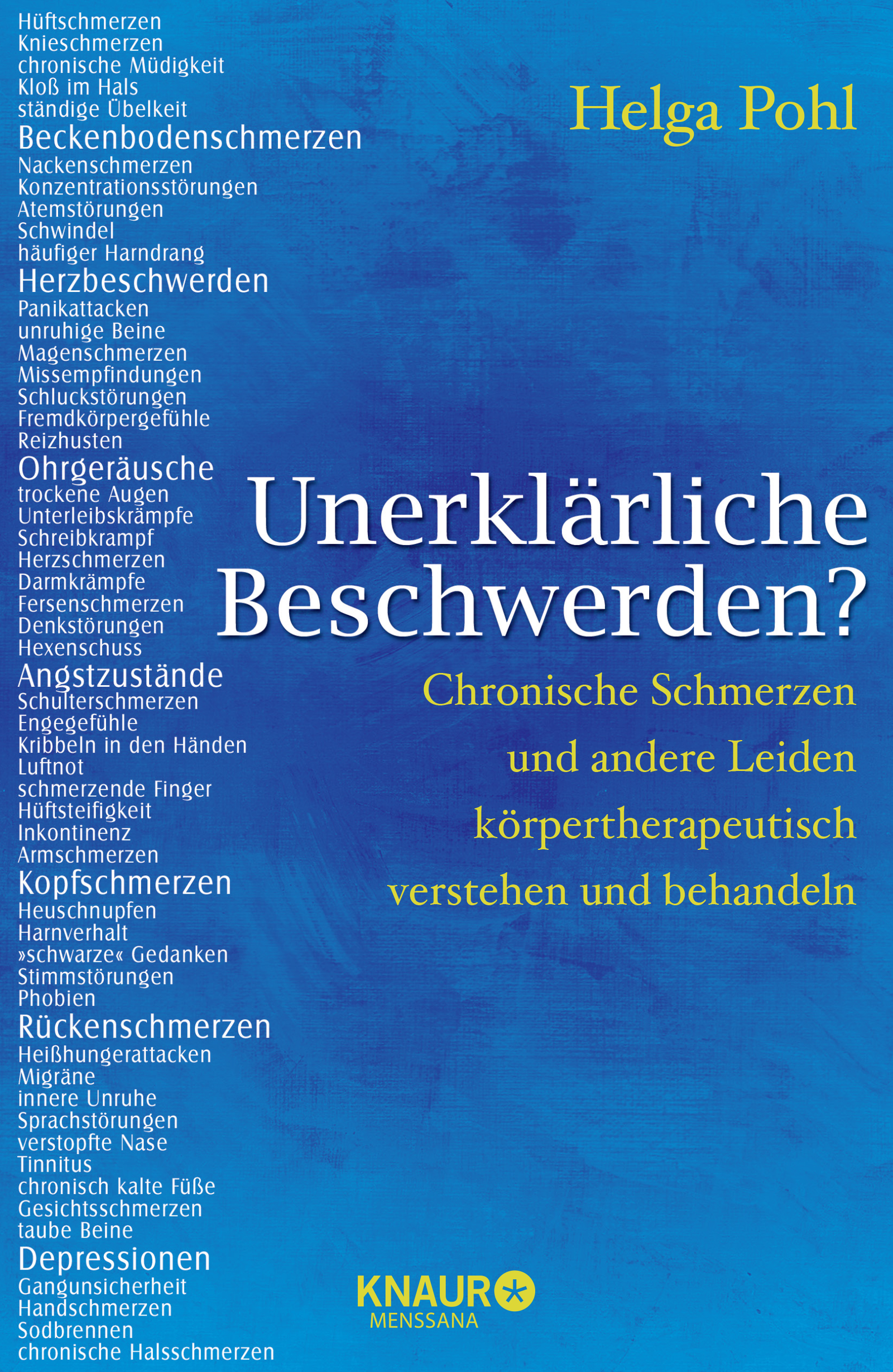 Hüftschmerzen
Knieschmerzen
chronische Müdigkeit
Kloß im Hals
ständige Übelkeit
Beckenbodenschmerzen
Nackenschmerzen
Konzentrationsstörungen
Atemstörungen
Schwindel
häufiger Harndrang
Herzbeschwerden
Panikattacken
unruhige Beine
Magenschmerzen
Missempfindungen
Schluckstörungen
Fremdkörpergefühle
Reizhusten
Ohrgeräusche
trockene Augen
Unterleibskrämpfe
Schreibkrampf
Herzschmerzen
Darmkrämpfe
Fersenschmerzen
Denkstörungen
Hexenschuss
Angstzustände
Schulterschmerzen
Engegefühle
Kribbeln in den Händen
Luftnot
schmerzende Finger
Hüftsteifigkeit
Inkontinenz
Armschmerzen
Kopfschmerzen
Heuschnupfen
Harnverhalt
»schwarze« Gedanken
Stimmstörungen
Phobien
Rückenschmerzen
Heißhungerattacken
Migräne
innere Unruhe
Sprachstörungen
verstopfte Nase
Tinnitus
chronisch kalte Füße
Gesichtsschmerzen
taube Beine
Depressionen
Gangunsicherheit
Handschmerzen
Sodbrennen
chronische Halsschmerzen

Helga Pohl

Unerklärliche Beschwerden?

Chronische Schmerzen und andere Leiden körpertherapeutisch verstehen und behandeln

KNAUR
MENSSANA